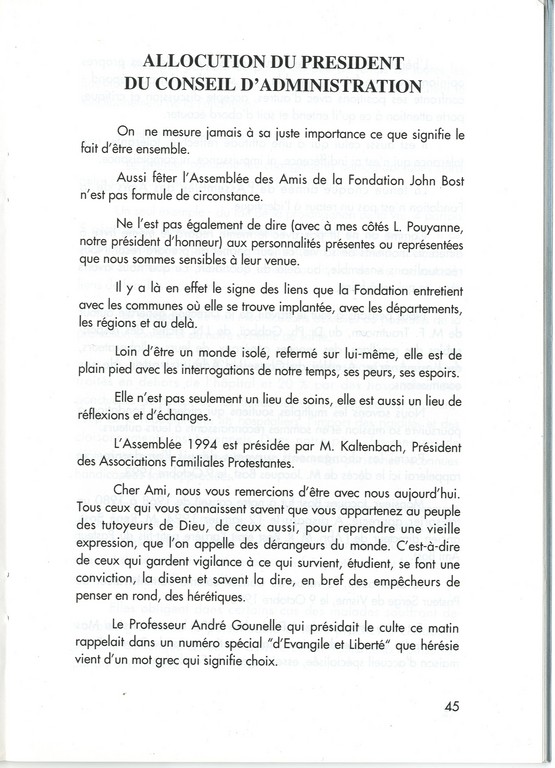 ALLOCUTION DU PRESIDENT
DU CONSEIL D'ADMINISTRATION

On ne mesure jamais à sa juste importance ce que signifie le fait d'être ensemble.

Aussi fêter l'Assemblée des Amis de la Fondation John Bost n'est pas formule de circonstance.

Ne l'est pas également de dire (avec à mes côtés L. Pouyanne, notre président d'honneur) aux personnalités présentes ou représentées que nous sommes sensibles à leur venue.

Il y a là en effet le signe des liens que la Fondation entretient avec les communes où elle se trouve implantée, avec les départements, les régions et au delà.

Loin d'être un monde isolé, refermé sur lui-même, elle est de plain pied avec les interrogations de notre temps, ses peurs, ses espoirs.

Elle n'est pas seulement un lieu de soins, elle est aussi un lieu de réflexions et d'échanges.

L'Assemblée 1994 est présidée par M. Kaltenbach, Président des Associations Familiales Protestantes.

Cher Ami, nous vous remercions d'être avec nous aujourd'hui. Tous ceux qui vous connaissent savent que vous appartenez au peuple des tutoyeurs de Dieu, de ceux aussi, pour reprendre une vieille expression, que l'on appelle des dérangeurs du monde. C'est-à-dire de ceux qui gardent vigilance à ce qui survient, étudient, se font une conviction, la disent et savent la dire, en bref des empêcheurs de penser en rond, des hérétiques.

Le Professeur André Gounelle qui présidait le culte ce matin rappelait dans un numéro spécial "d'Evangile et Liberté" que hérésie vient d'un mot grec qui signifie choix.

45